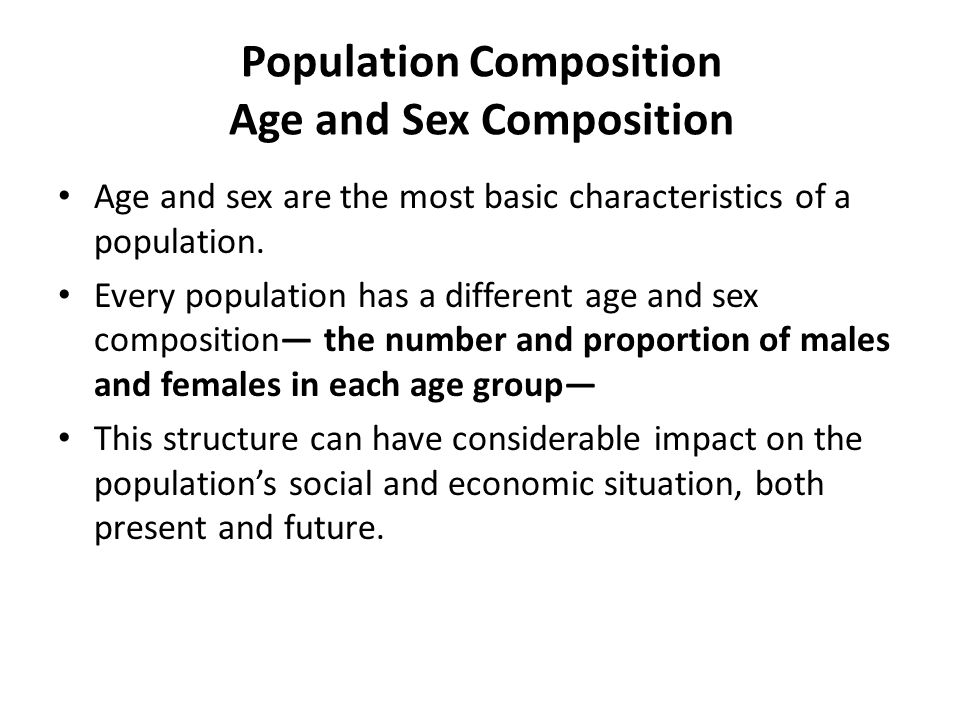 Population Composition
Age and Sex Composition

• Age and sex are the most basic characteristics of a population.

• Every population has a different age and sex composition— the number and proportion of males and females in each age group—

• This structure can have considerable impact on the population's social and economic situation, both present and future.